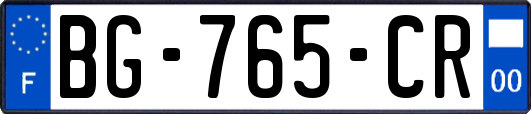 F
BG-765-CR
00